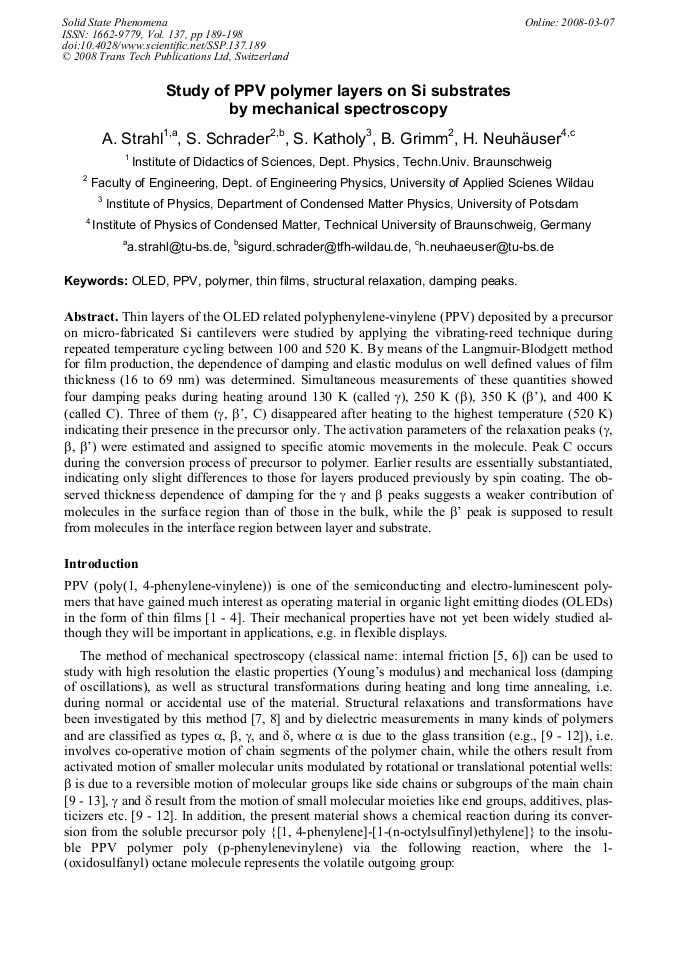 Solid State Phenomena
ISSN: 1662-9779, Vol. 137, pp 189-198
doi:10.4028/www.scientific.net/SSP.137.189
© 2008 Trans Tech Publications Ltd, Switzerland

Online: 2008-03-07

Study of PPV polymer layers on Si substrates by mechanical spectroscopy

A. Strahl$^{1,a}$, S. Schrader$^{2,b}$, S. Katholy$^{3}$, B. Grimm$^{2}$, H. Neuhäuser$^{4,c}$

$^{1}$ Institute of Didactics of Sciences, Dept. Physics, Techn.Univ. Braunschweig

$^{2}$ Faculty of Engineering, Dept. of Engineering Physics, University of Applied Scienes Wildau

$^{3}$ Institute of Physics, Department of Condensed Matter Physics, University of Potsdam

$^{4}$ Institute of Physics of Condensed Matter, Technical University of Braunschweig, Germany

$^{a}$a.strahl@tu-bs.de, $^{b}$sigurd.schrader@tfh-wildau.de, $^{c}$h.neuhaeuser@tu-bs.de

Keywords: OLED, PPV, polymer, thin films, structural relaxation, damping peaks.

Abstract. Thin layers of the OLED related polyphenylene-vinylene (PPV) deposited by a precursor on micro-fabricated Si cantilevers were studied by applying the vibrating-reed technique during repeated temperature cycling between 100 and 520 K. By means of the Langmuir-Blodgett method for film production, the dependence of damping and elastic modulus on well defined values of film thickness (16 to 69 nm) was determined. Simultaneous measurements of these quantities showed four damping peaks during heating around 130 K (called γ), 250 K (β), 350 K (β'), and 400 K (called C). Three of them (γ, β', C) disappeared after heating to the highest temperature (520 K) indicating their presence in the precursor only. The activation parameters of the relaxation peaks (γ, β, β') were estimated and assigned to specific atomic movements in the molecule. Peak C occurs during the conversion process of precursor to polymer. Earlier results are essentially substantiated, indicating only slight differences to those for layers produced previously by spin coating. The observed thickness dependence of damping for the γ and β peaks suggests a weaker contribution of molecules in the surface region than of those in the bulk, while the β' peak is supposed to result from molecules in the interface region between layer and substrate.

Introduction

PPV (poly(1, 4-phenylene-vinylene)) is one of the semiconducting and electro-luminescent polymers that have gained much interest as operating material in organic light emitting diodes (OLEDs) in the form of thin films [1 - 4]. Their mechanical properties have not yet been widely studied although they will be important in applications, e.g. in flexible displays.

The method of mechanical spectroscopy (classical name: internal friction [5, 6]) can be used to study with high resolution the elastic properties (Young's modulus) and mechanical loss (damping of oscillations), as well as structural transformations during heating and long time annealing, i.e. during normal or accidental use of the material. Structural relaxations and transformations have been investigated by this method [7, 8] and by dielectric measurements in many kinds of polymers and are classified as types α, β, γ, and δ, where α is due to the glass transition (e.g., [9 - 12]), i.e. involves co-operative motion of chain segments of the polymer chain, while the others result from activated motion of smaller molecular units modulated by rotational or translational potential wells: β is due to a reversible motion of molecular groups like side chains or subgroups of the main chain [9 - 13], γ and δ result from the motion of small molecular moieties like end groups, additives, plasticizers etc. [9 - 12]. In addition, the present material shows a chemical reaction during its conversion from the soluble precursor poly {[1, 4-phenylene]-[1-(n-octylsulfinyl)ethylene]} to the insoluble PPV polymer poly (p-phenylenevinylene) via the following reaction, where the 1-(oxidosulfanyl) octane molecule represents the volatile outgoing group: